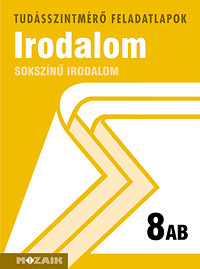 TUDÁSSZINTMÉRŐ FELADATLAPOK

Irodalom

SOKSZÍNŰ IRODALOM

8AB

MOZAIK